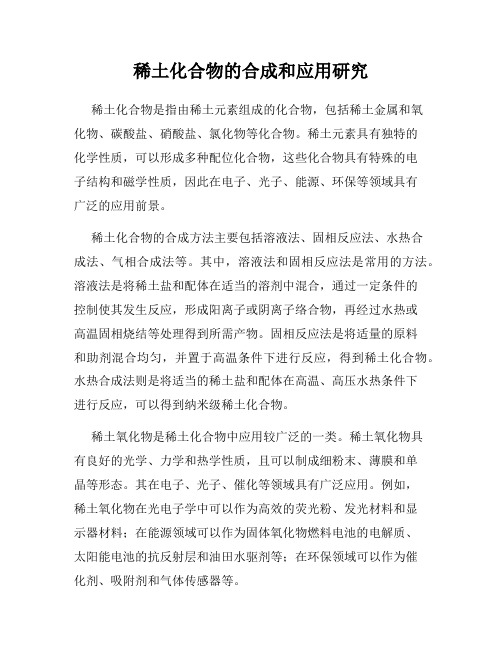 稀土化合物的合成和应用研究

稀土化合物是指由稀土元素组成的化合物，包括稀土金属和氧化物、碳酸盐、硝酸盐、氯化物等化合物。稀土元素具有独特的化学性质，可以形成多种配位化合物，这些化合物具有特殊的电子结构和磁学性质，因此在电子、光子、能源、环保等领域具有广泛的应用前景。

稀土化合物的合成方法主要包括溶液法、固相反应法、水热合成法、气相合成法等。其中，溶液法和固相反应法是常用的方法。溶液法是将稀土盐和配体在适当的溶剂中混合，通过一定条件的控制使其发生反应，形成阳离子或阴离子络合物，再经过水热或高温固相烧结等处理得到所需产物。固相反应法是将适量的原料和助剂混合均匀，并置于高温条件下进行反应，得到稀土化合物。水热合成法则是将适当的稀土盐和配体在高温、高压水热条件下进行反应，可以得到纳米级稀土化合物。

稀土氧化物是稀土化合物中应用较广泛的一类。稀土氧化物具有良好的光学、力学和热学性质，且可以制成细粉末、薄膜和单晶等形态。其在电子、光子、催化等领域具有广泛应用。例如，稀土氧化物在光电子学中可以作为高效的荧光粉、发光材料和显示器材料；在能源领域可以作为固体氧化物燃料电池的电解质、太阳能电池的抗反射层和油田水驱剂等；在环保领域可以作为催化剂、吸附剂和气体传感器等。